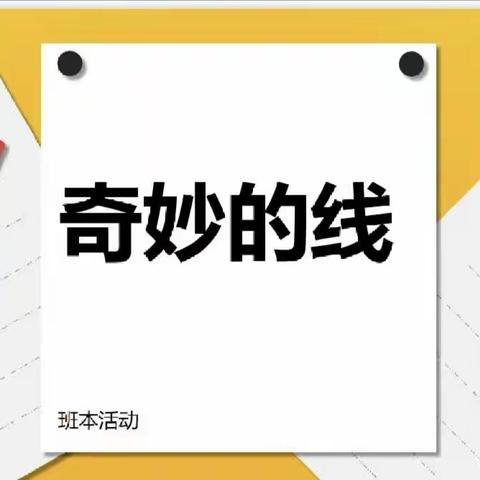 奇妙的线

班本活动